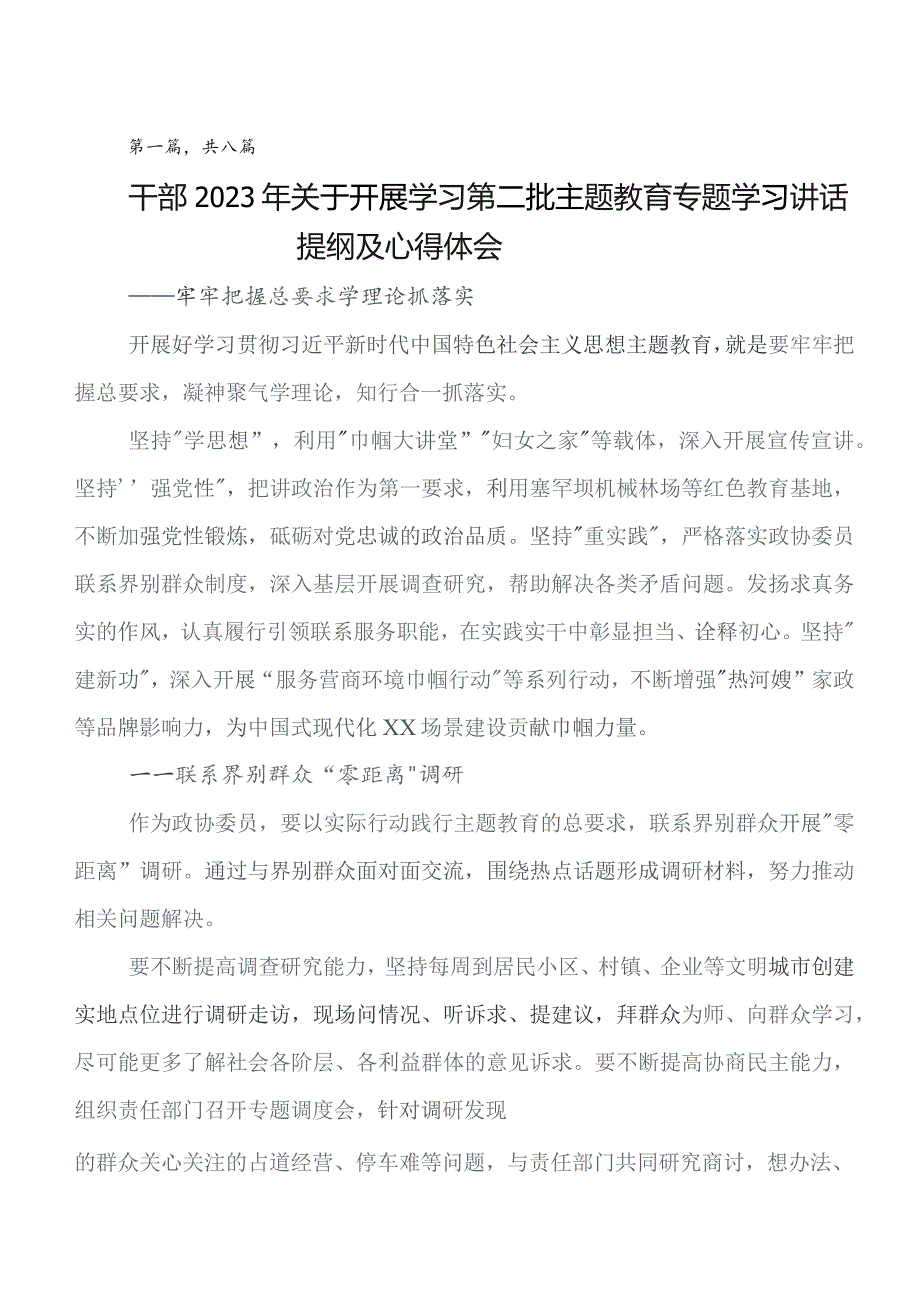 第一篇，共八篇

干部2023年关于开展学习第二批主题教育专题学习讲话提纲及心得体会

——牢牢把握总要求学理论抓落实

开展好学习贯彻习近平新时代中国特色社会主义思想主题教育，就是要牢牢把握总要求，凝神聚气学理论，知行合一抓落实。

坚持"学思想”，利用"巾帼大讲堂”"妇女之家"等载体，深入开展宣传宣讲。坚持’’强党性"，把讲政治作为第一要求，利用塞罕坝机械林场等红色教育基地，不断加强党性锻炼，砥砺对党忠诚的政治品质。坚持"重实践"，严格落实政协委员联系界别群众制度，深入基层开展调查研究，帮助解决各类矛盾问题。发扬求真务实的作风，认真履行引领联系服务职能，在实践实干中彰显担当、诠释初心。坚持"建新功"，深入开展“服务营商环境巾帼行动"等系列行动，不断增强"热河嫂”家政等品牌影响力，为中国式现代化XX场景建设贡献巾帼力量。

一一联系界别群众“零距离"调研

作为政协委员，要以实际行动践行主题教育的总要求，联系界别群众开展"零距离”调研。通过与界别群众面对面交流，围绕热点话题形成调研材料，努力推动相关问题解决。

要不断提高调查研究能力，坚持每周到居民小区、村镇、企业等文明城市创建实地点位进行调研走访，现场问情况、听诉求、提建议，拜群众为师、向群众学习，尽可能更多了解社会各阶层、各利益群体的意见诉求。要不断提高协商民主能力，组织责任部门召开专题调度会，针对调研发现

的群众关心关注的占道经营、停车难等问题，与责任部门共同研究商讨，想办法、